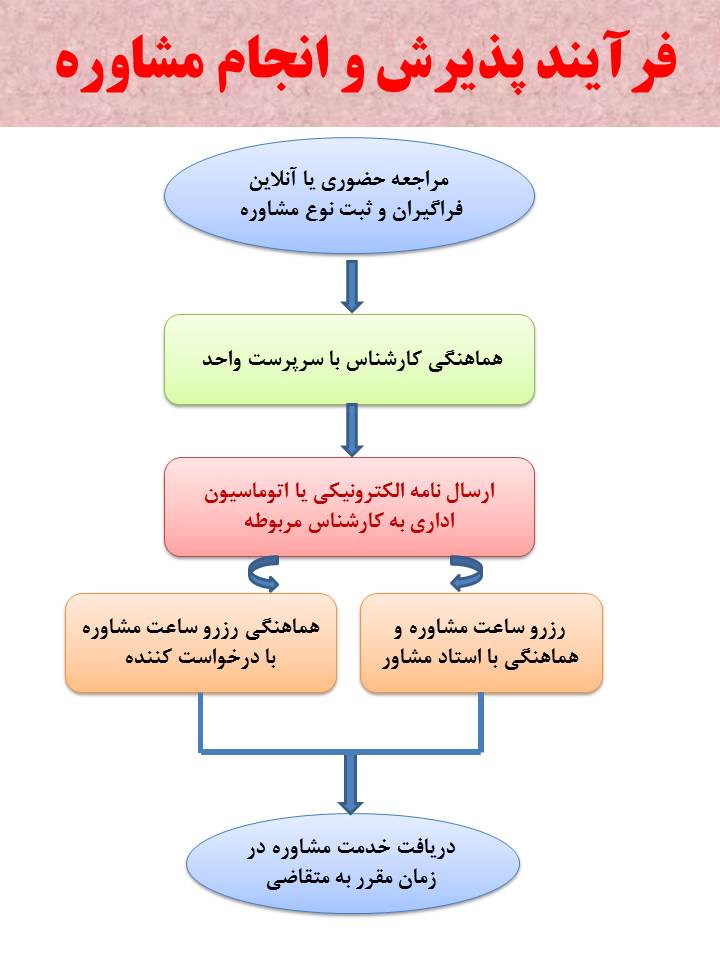 فرآیند پذیرش و انجام مشاوره

مراجعه حضوری یا آنلاین فراگیران و ثبت نوع مشاوره

هماهنگی کارشناس با سرپرست واحد

ارسال نامه الکترونیکی یا اتوماسیون اداری به کارشناس مربوطه

رزرو ساعت مشاوره و هماهنگی با استاد مشاور

هماهنگی رزرو ساعت مشاوره با درخواست کننده

دریافت خدمت مشاوره در زمان مقرر به متقاضی